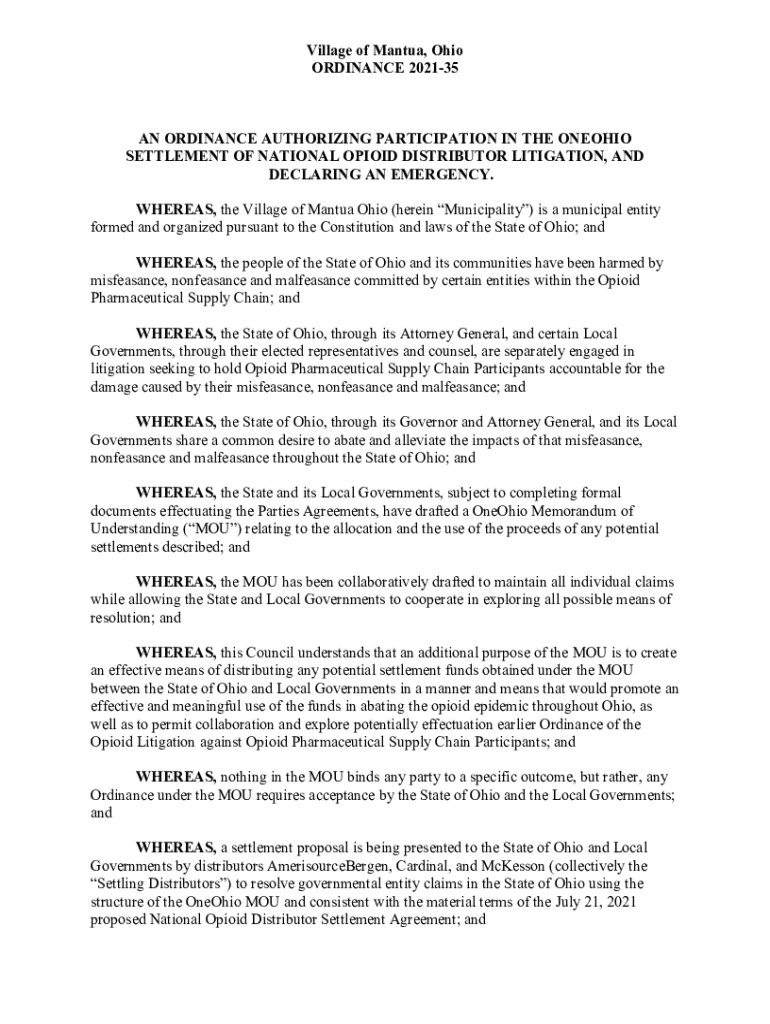 Village of Mantua, Ohio
ORDINANCE 2021-35

AN ORDINANCE AUTHORIZING PARTICIPATION IN THE ONEOHIO SETTLEMENT OF NATIONAL OPIOID DISTRIBUTOR LITIGATION, AND DECLARING AN EMERGENCY.

WHEREAS, the Village of Mantua Ohio (herein "Municipality") is a municipal entity formed and organized pursuant to the Constitution and laws of the State of Ohio; and

WHEREAS, the people of the State of Ohio and its communities have been harmed by misfeasance, nonfeasance and malfeasance committed by certain entities within the Opioid Pharmaceutical Supply Chain; and

WHEREAS, the State of Ohio, through its Attorney General, and certain Local Governments, through their elected representatives and counsel, are separately engaged in litigation seeking to hold Opioid Pharmaceutical Supply Chain Participants accountable for the damage caused by their misfeasance, nonfeasance and malfeasance; and

WHEREAS, the State of Ohio, through its Governor and Attorney General, and its Local Governments share a common desire to abate and alleviate the impacts of that misfeasance, nonfeasance and malfeasance throughout the State of Ohio; and

WHEREAS, the State and its Local Governments, subject to completing formal documents effectuating the Parties Agreements, have drafted a OneOhio Memorandum of Understanding ("MOU") relating to the allocation and the use of the proceeds of any potential settlements described; and

WHEREAS, the MOU has been collaboratively drafted to maintain all individual claims while allowing the State and Local Governments to cooperate in exploring all possible means of resolution; and

WHEREAS, this Council understands that an additional purpose of the MOU is to create an effective means of distributing any potential settlement funds obtained under the MOU between the State of Ohio and Local Governments in a manner and means that would promote an effective and meaningful use of the funds in abating the opioid epidemic throughout Ohio, as well as to permit collaboration and explore potentially effectuation earlier Ordinance of the Opioid Litigation against Opioid Pharmaceutical Supply Chain Participants; and

WHEREAS, nothing in the MOU binds any party to a specific outcome, but rather, any Ordinance under the MOU requires acceptance by the State of Ohio and the Local Governments; and

WHEREAS, a settlement proposal is being presented to the State of Ohio and Local Governments by distributors AmerisourceBergen, Cardinal, and McKesson (collectively the "Settling Distributors") to resolve governmental entity claims in the State of Ohio using the structure of the OneOhio MOU and consistent with the material terms of the July 21, 2021 proposed National Opioid Distributor Settlement Agreement; and